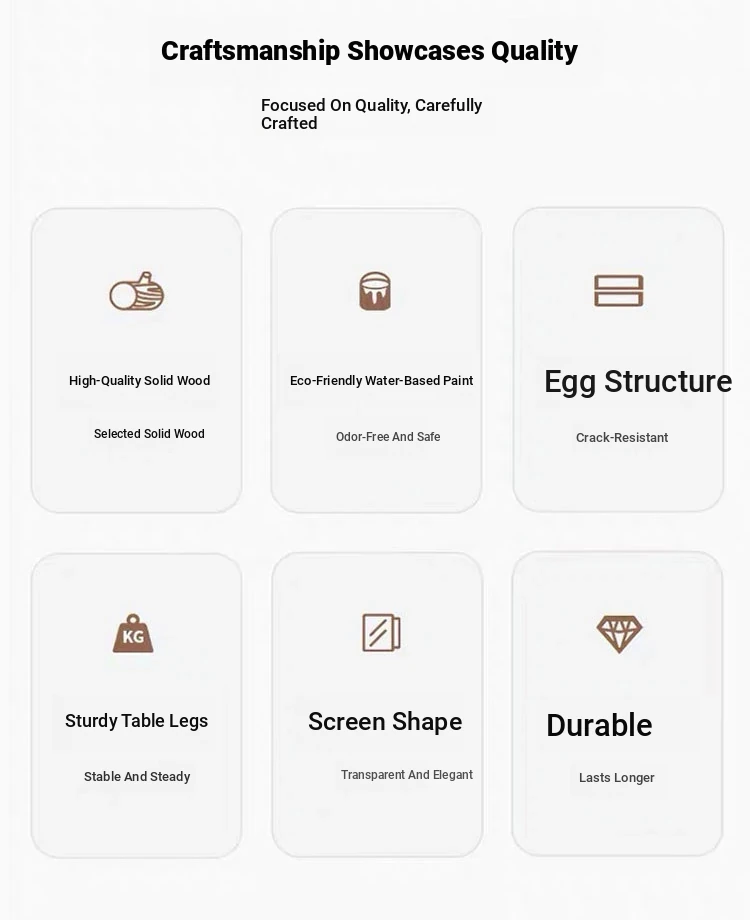 Craftsmanship Showcases Quality

Focused On Quality, Carefully Crafted

High-Quality Solid Wood

Selected Solid Wood

Eco-Friendly Water-Based Paint

Odor-Free And Safe

Egg Structure

Crack-Resistant

KG

Sturdy Table Legs

Stable And Steady

Screen Shape

Transparent And Elegant

Durable

Lasts Longer